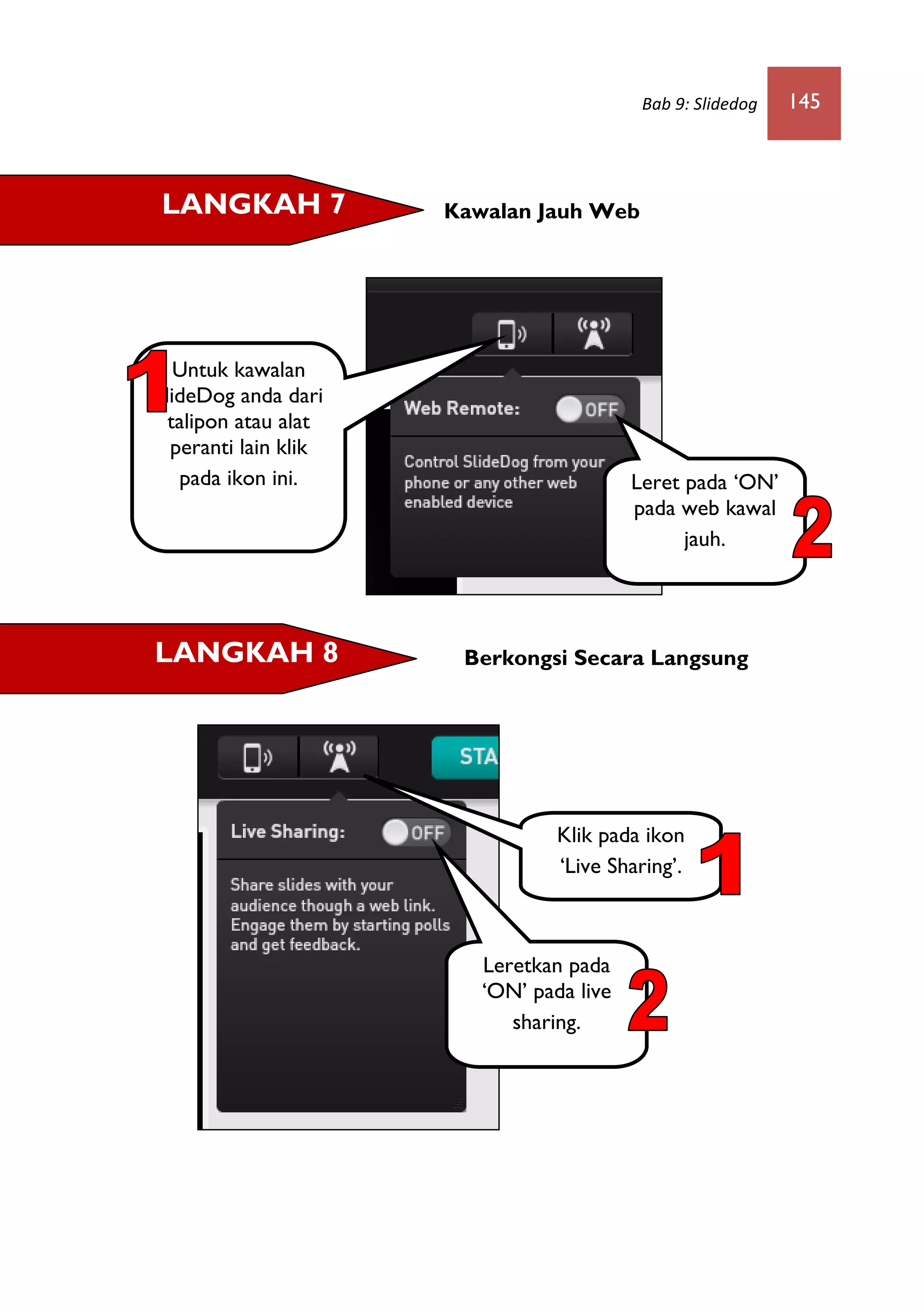 Bab 9: Slidedog

145

LANGKAH 7

Kawalan Jauh Web

1 Untuk kawalan lideDog anda dari talipon atau alat peranti lain klik pada ikon ini.

Web Remote: OFF

Control SlideDog from your phone or any other web enabled device

Leret pada 'ON' pada web kawal jauh. 2

LANGKAH 8

Berkongsi Secara Langsung

STA

Live Sharing: OFF

Share slides with your audience though a web link. Engage them by starting polls and get feedback.

Klik pada ikon 'Live Sharing'. 1

Leretkan pada 'ON' pada live sharing. 2